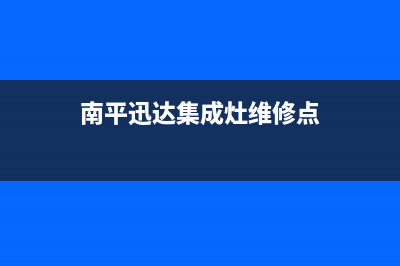 南平迅达集成灶维修点